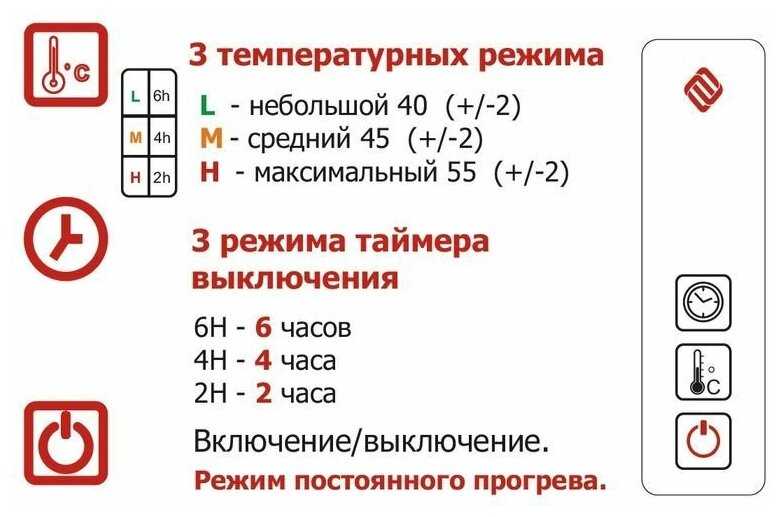 °C

| L | 6h |
|---|---|
| M | 4h |
| H | 2h |

3 температурных режима

L - небольшой 40 (+/-2)
M - средний 45 (+/-2)
H - максимальный 55 (+/-2)

3 режима таймера выключения

6H - 6 часов
4H - 4 часа
2H - 2 часа

Включение/выключение.
Режим постоянного прогрева.

°C